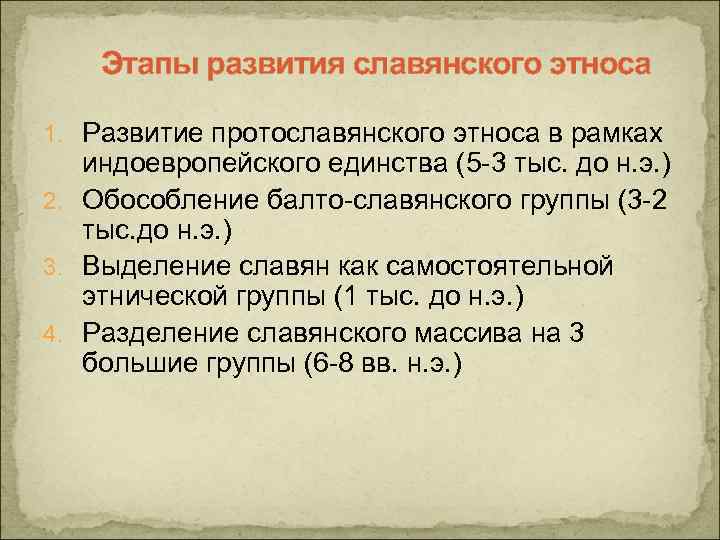 Этапы развития славянского этноса

1. Развитие протославянского этноса в рамках индоевропейского единства (5-3 тыс. до н.э.)
2. Обособление балто-славянского группы (3-2 тыс.до н.э.)
3. Выделение славян как самостоятельной этнической группы (1 тыс. до н.э.)
4. Разделение славянского массива на 3 большие группы (6-8 вв. н.э.)